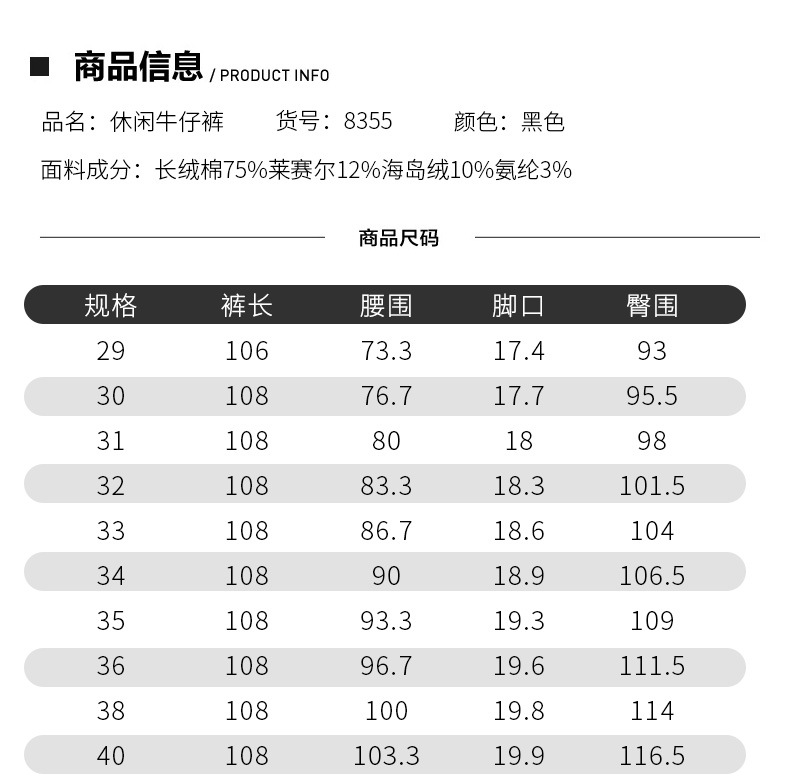 商品信息 / PRODUCT INFO

品名：休闲牛仔裤　货号：8355　颜色：黑色

面料成分：长绒棉75%莱赛尔12%海岛绒10%氨纶3%

商品尺码

| 规格 | 裤长 | 腰围 | 脚口 | 臀围 |
|---|---|---|---|---|
| 29 | 106 | 73.3 | 17.4 | 93 |
| 30 | 108 | 76.7 | 17.7 | 95.5 |
| 31 | 108 | 80 | 18 | 98 |
| 32 | 108 | 83.3 | 18.3 | 101.5 |
| 33 | 108 | 86.7 | 18.6 | 104 |
| 34 | 108 | 90 | 18.9 | 106.5 |
| 35 | 108 | 93.3 | 19.3 | 109 |
| 36 | 108 | 96.7 | 19.6 | 111.5 |
| 38 | 108 | 100 | 19.8 | 114 |
| 40 | 108 | 103.3 | 19.9 | 116.5 |